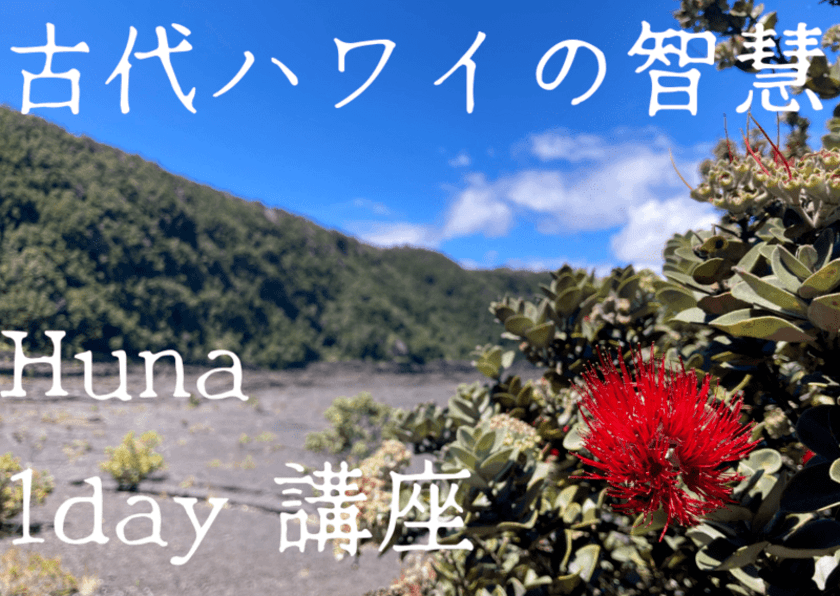 古代ハワイの智慧

Huna

1day 講座